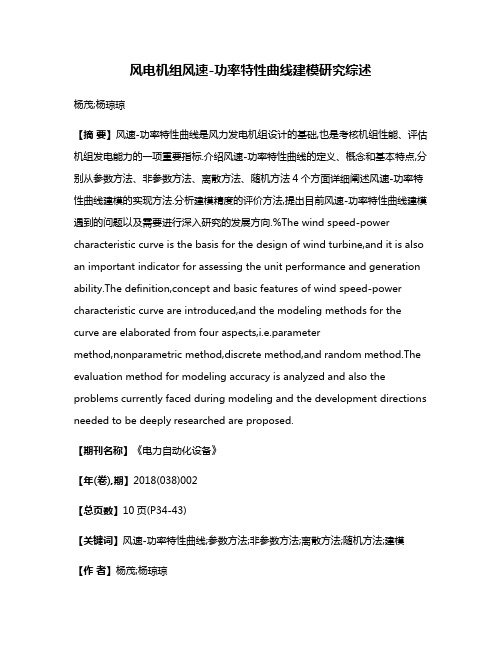 风电机组风速-功率特性曲线建模研究综述

杨茂;杨琼琼

【摘 要】风速-功率特性曲线是风力发电机组设计的基础,也是考核机组性能、评估机组发电能力的一项重要指标.介绍风速-功率特性曲线的定义、概念和基本特点,分别从参数方法、非参数方法、离散方法、随机方法 4 个方面详细阐述风速-功率特性曲线建模的实现方法.分析建模精度的评价方法,提出目前风速-功率特性曲线建模遇到的问题以及需要进行深入研究的发展方向.%The wind speed-power characteristic curve is the basis for the design of wind turbine,and it is also an important indicator for assessing the unit performance and generation ability.The definition,concept and basic features of wind speed-power characteristic curve are introduced,and the modeling methods for the curve are elaborated from four aspects,i.e.parameter method,nonparametric method,discrete method,and random method.The evaluation method for modeling accuracy is analyzed and also the problems currently faced during modeling and the development directions needed to be deeply researched are proposed.

【期刊名称】《电力自动化设备》

【年(卷),期】2018(038)002

【总页数】10 页(P34-43)

【关键词】风速-功率特性曲线;参数方法;非参数方法;离散方法;随机方法;建模

【作 者】杨茂;杨琼琼